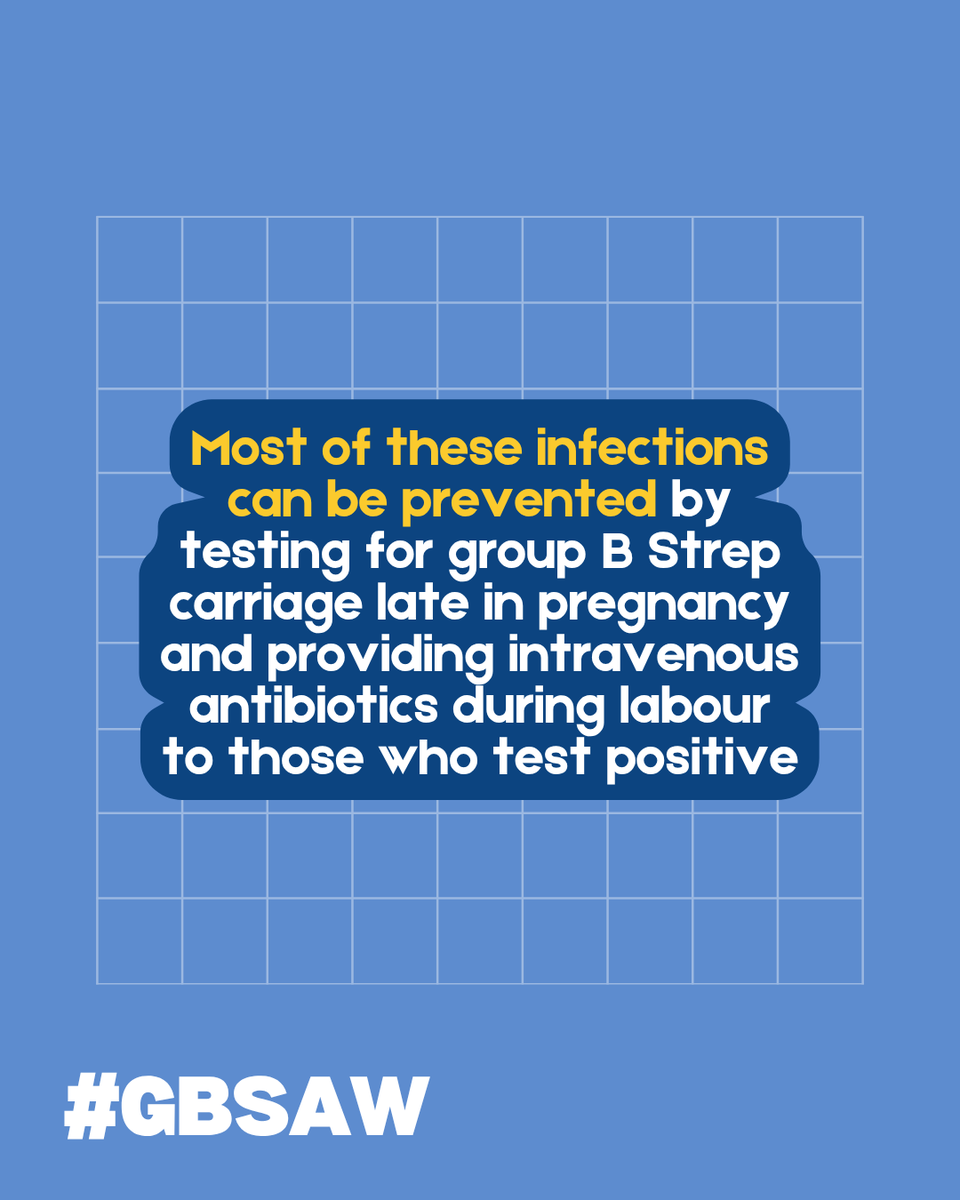 Most of these infections can be prevented by testing for group B Strep carriage late in pregnancy and providing intravenous antibiotics during labour to those who test positive

#GBSAW